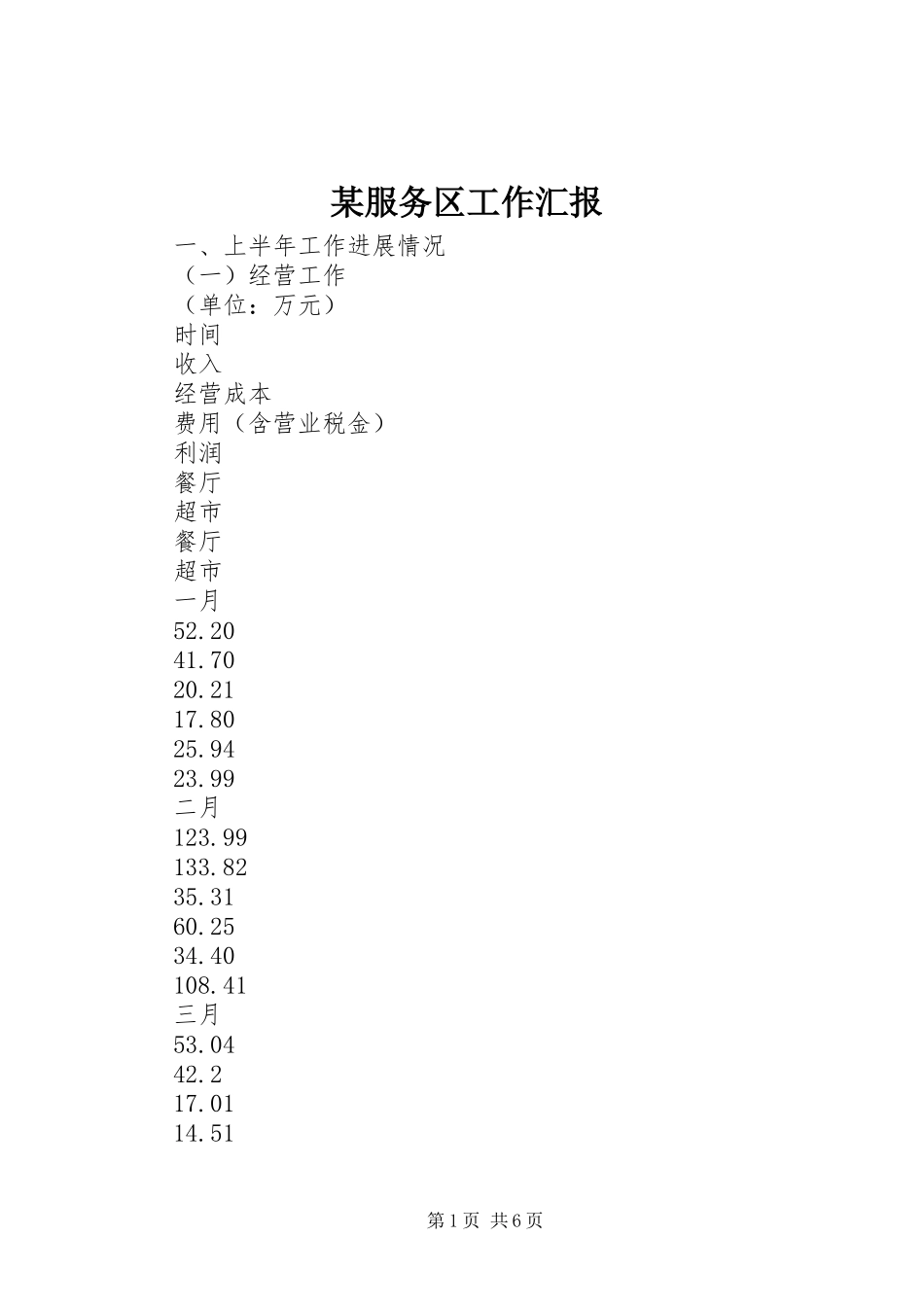 某服务区工作汇报

一、上半年工作进展情况

（一）经营工作

（单位：万元）

时间

收入

经营成本

费用（含营业税金）

利润

餐厅

超市

餐厅

超市

一月

52.20

41.70

20.21

17.80

25.94

23.99

二月

123.99

133.82

35.31

60.25

34.40

108.41

三月

53.04

42.2

17.01

14.51

第1页 共6页